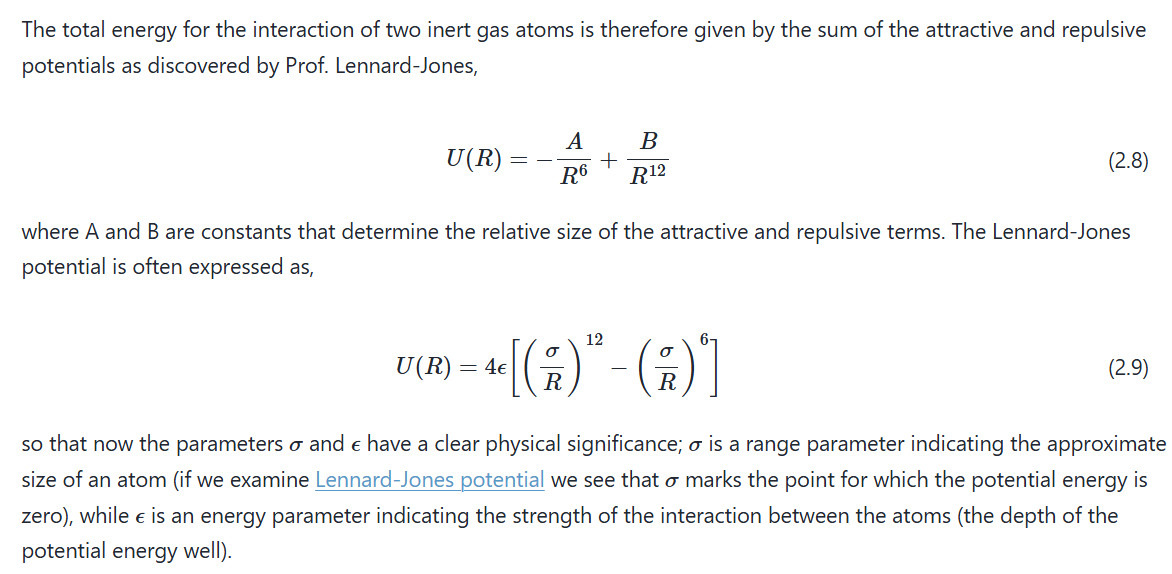 The total energy for the interaction of two inert gas atoms is therefore given by the sum of the attractive and repulsive potentials as discovered by Prof. Lennard-Jones,

$$U(R) = -\frac{A}{R^6} + \frac{B}{R^{12}} \quad (2.8)$$

where A and B are constants that determine the relative size of the attractive and repulsive terms. The Lennard-Jones potential is often expressed as,

$$U(R) = 4\epsilon\left[\left(\frac{\sigma}{R}\right)^{12} - \left(\frac{\sigma}{R}\right)^{6}\right] \quad (2.9)$$

so that now the parameters $\sigma$ and $\epsilon$ have a clear physical significance; $\sigma$ is a range parameter indicating the approximate size of an atom (if we examine Lennard-Jones potential we see that $\sigma$ marks the point for which the potential energy is zero), while $\epsilon$ is an energy parameter indicating the strength of the interaction between the atoms (the depth of the potential energy well).